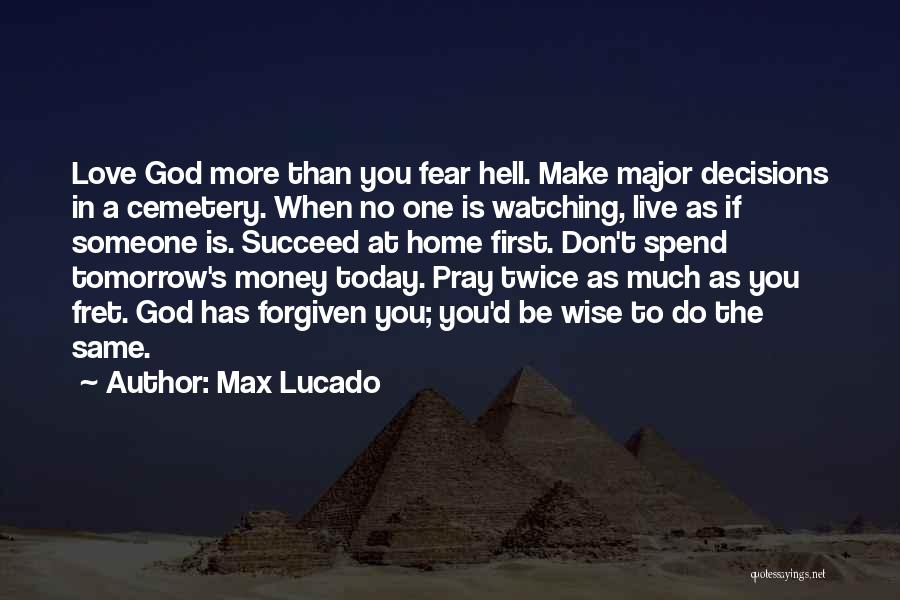 Love God more than you fear hell. Make major decisions in a cemetery. When no one is watching, live as if someone is. Succeed at home first. Don't spend tomorrow's money today. Pray twice as much as you fret. God has forgiven you; you'd be wise to do the same.

~ Author: Max Lucado

quotessayings.net